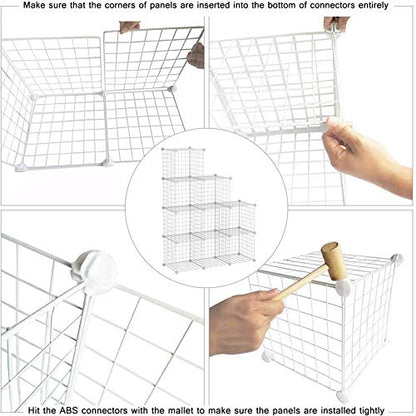 Make sure that the corners of panels are inserted into the bottom of connectors entirely

Hit the ABS connectors with the mallet to make sure the panels are installed tightly